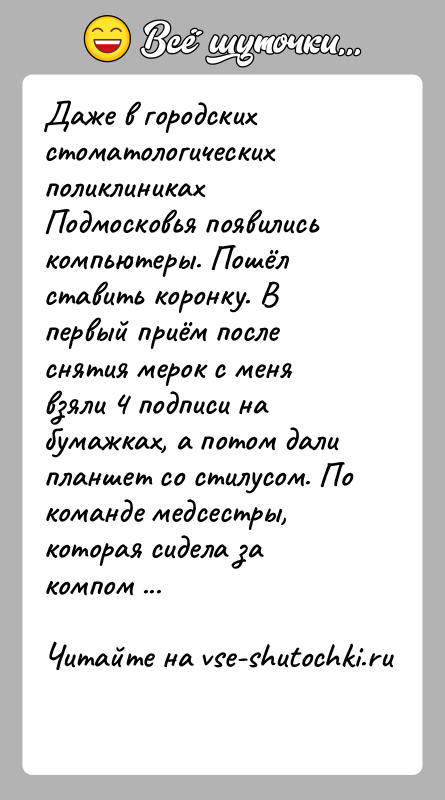 Всё шуточки...

Даже в городских стоматологических поликлиниках Подмосковья появились компьютеры. Пошёл ставить коронку. В первый приём после снятия мерок с меня взяли 4 подписи на бумажках, а потом дали планшет со стилусом. По команде медсестры, которая сидела за компом ...

Читайте на vse-shutochki.ru